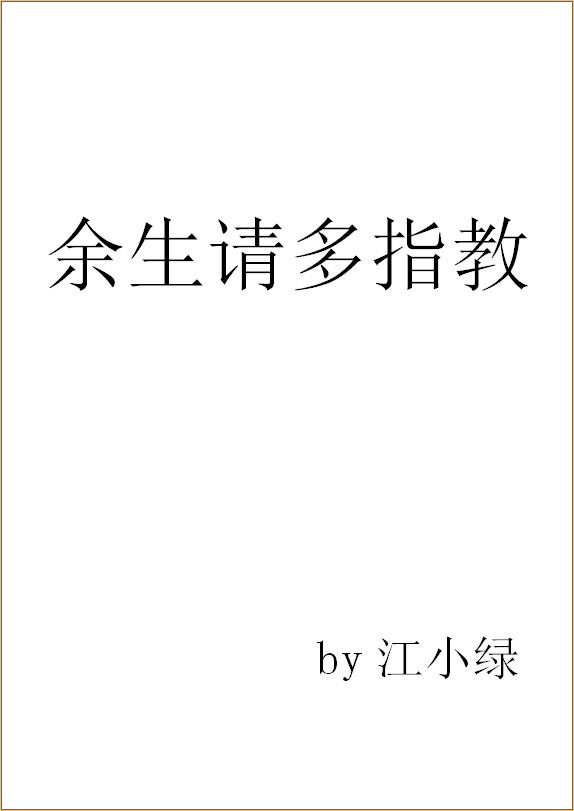 余生请多指教

by 江小绿